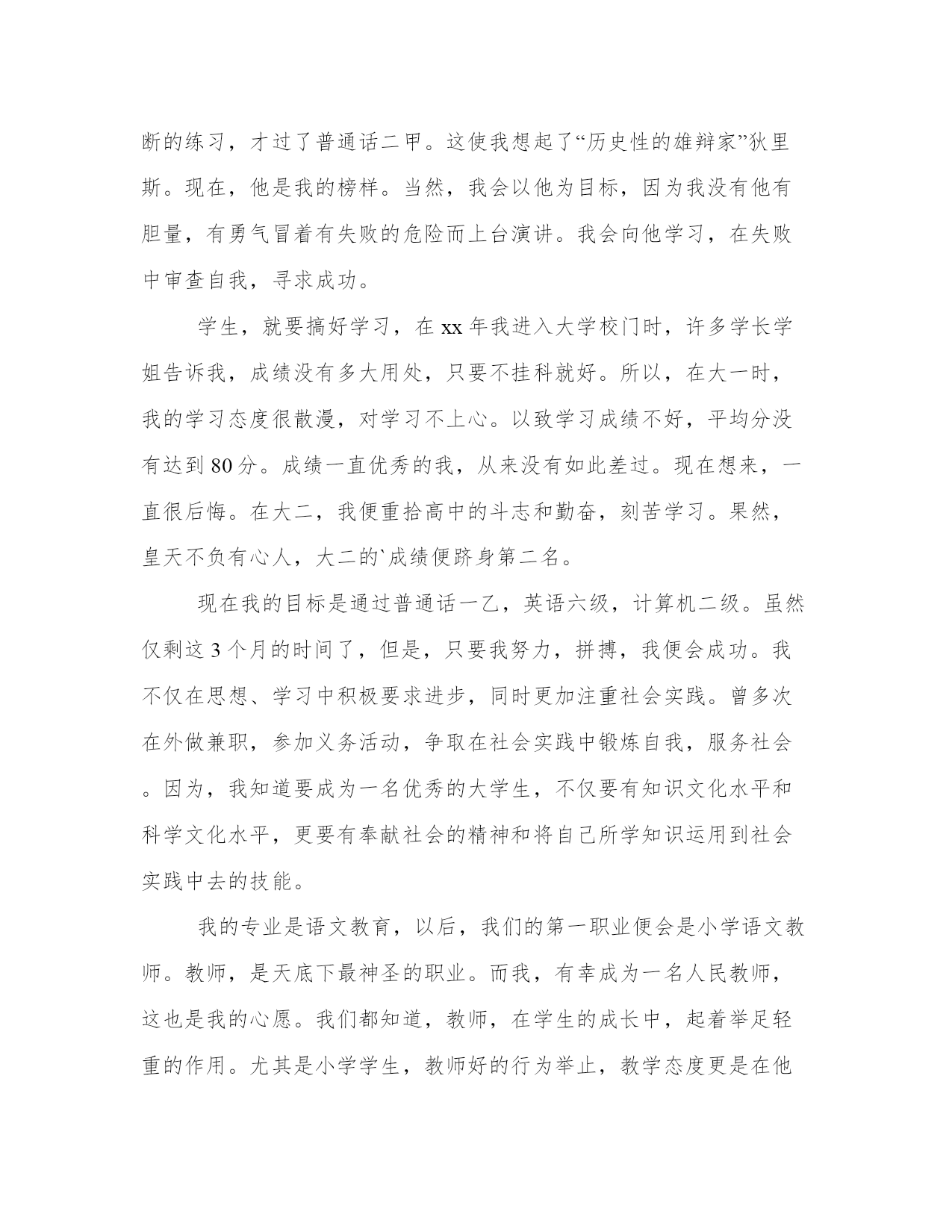 断的练习，才过了普通话二甲。这使我想起了“历史性的雄辩家”狄里斯。现在，他是我的榜样。当然，我会以他为目标，因为我没有他有胆量，有勇气冒着有失败的危险而上台演讲。我会向他学习，在失败中审查自我，寻求成功。

学生，就要搞好学习，在 xx 年我进入大学校门时，许多学长学姐告诉我，成绩没有多大用处，只要不挂科就好。所以，在大一时，我的学习态度很散漫，对学习不上心。以致学习成绩不好，平均分没有达到 80 分。成绩一直优秀的我，从来没有如此差过。现在想来，一直很后悔。在大二，我便重拾高中的斗志和勤奋，刻苦学习。果然，皇天不负有心人，大二的`成绩便跻身第二名。

现在我的目标是通过普通话一乙，英语六级，计算机二级。虽然仅剩这 3 个月的时间了，但是，只要我努力，拼搏，我便会成功。我不仅在思想、学习中积极要求进步，同时更加注重社会实践。曾多次在外做兼职，参加义务活动，争取在社会实践中锻炼自我，服务社会。因为，我知道要成为一名优秀的大学生，不仅要有知识文化水平和科学文化水平，更要有奉献社会的精神和将自己所学知识运用到社会实践中去的技能。

我的专业是语文教育，以后，我们的第一职业便会是小学语文教师。教师，是天底下最神圣的职业。而我，有幸成为一名人民教师，这也是我的心愿。我们都知道，教师，在学生的成长中，起着举足轻重的作用。尤其是小学学生，教师好的行为举止，教学态度更是在他